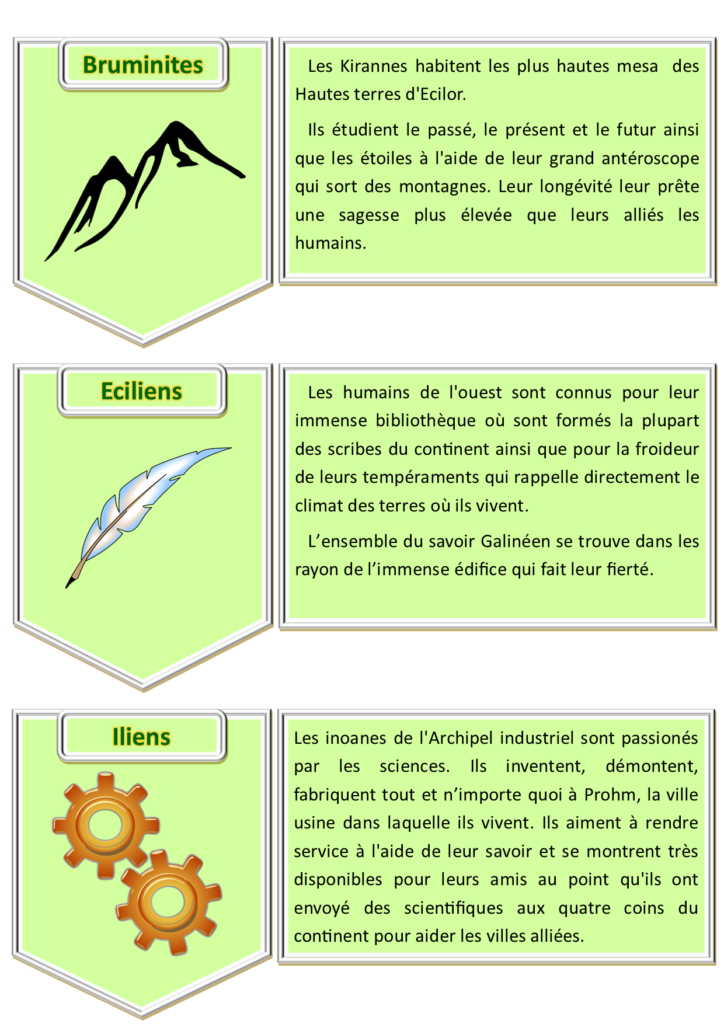 Bruminites

Les Kirannes habitent les plus hautes mesa des Hautes terres d'Ecilor.

Ils étudient le passé, le présent et le futur ainsi que les étoiles à l'aide de leur grand antéroscope qui sort des montagnes. Leur longévité leur prête une sagesse plus élevée que leurs alliés les humains.

Eciliens

Les humains de l'ouest sont connus pour leur immense bibliothèque où sont formés la plupart des scribes du continent ainsi que pour la froideur de leurs tempéraments qui rappelle directement le climat des terres où ils vivent.

L'ensemble du savoir Galinéen se trouve dans les rayon de l'immense édifice qui fait leur fierté.

Iliens

Les inoanes de l'Archipel industriel sont passionés par les sciences. Ils inventent, démontent, fabriquent tout et n'importe quoi à Prohm, la ville usine dans laquelle ils vivent. Ils aiment à rendre service à l'aide de leur savoir et se montrent très disponibles pour leurs amis au point qu'ils ont envoyé des scientifiques aux quatre coins du continent pour aider les villes alliées.